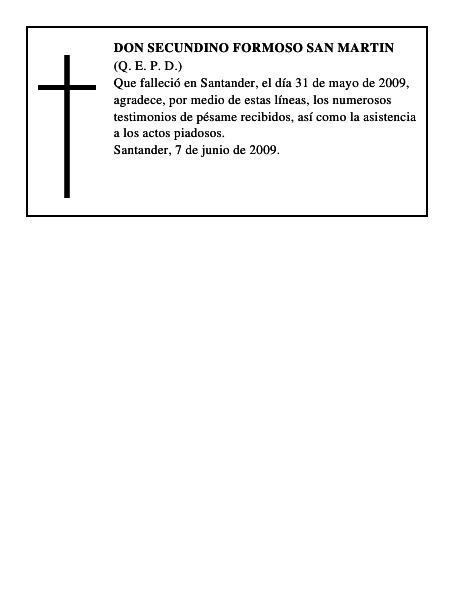 DON SECUNDINO FORMOSO SAN MARTIN
(Q. E. P. D.)
Que falleció en Santander, el día 31 de mayo de 2009, agradece, por medio de estas líneas, los numerosos testimonios de pésame recibidos, así como la asistencia a los actos piadosos.
Santander, 7 de junio de 2009.